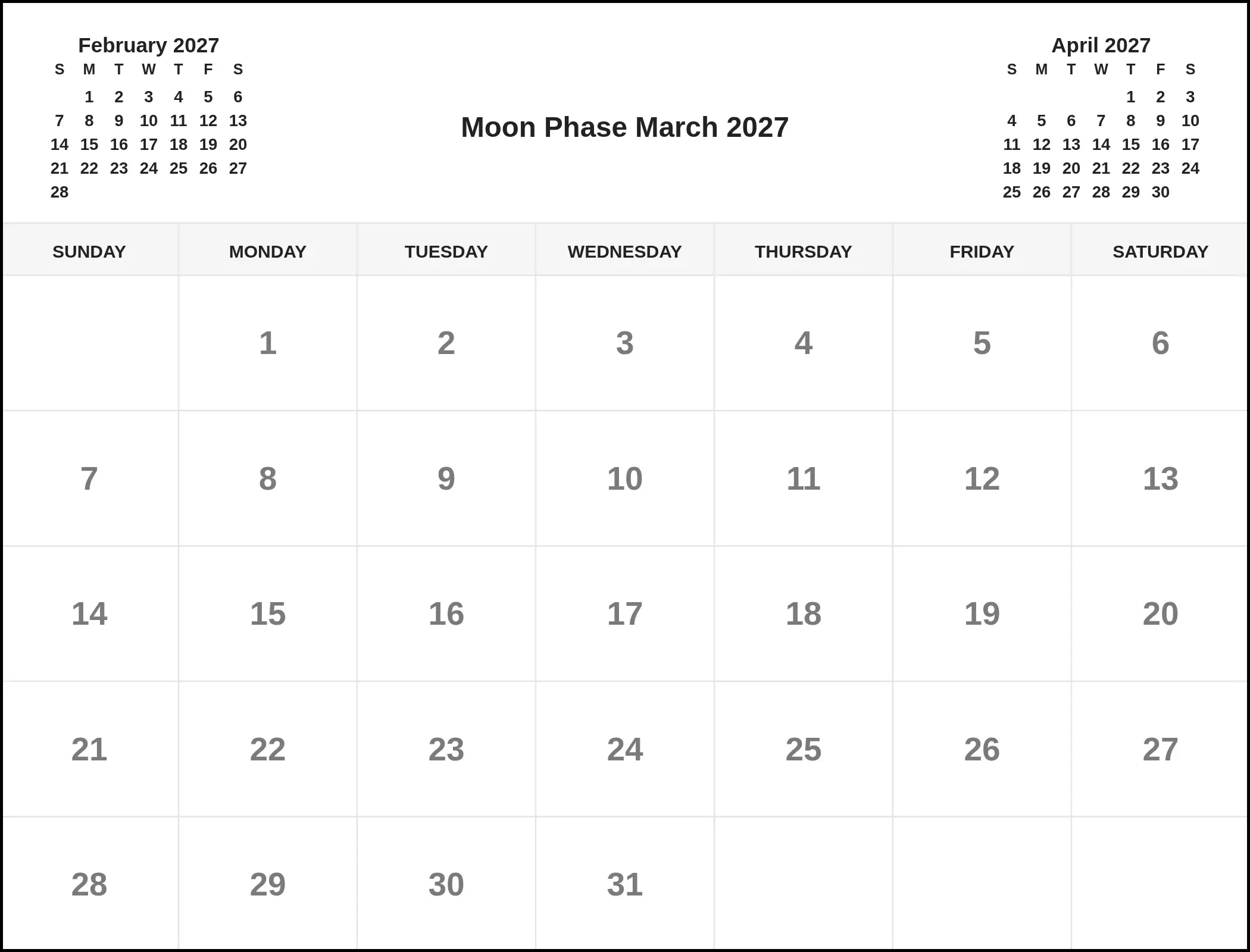 February 2027

| S | M | T | W | T | F | S |
|---|---|---|---|---|---|---|
|  | 1 | 2 | 3 | 4 | 5 | 6 |
| 7 | 8 | 9 | 10 | 11 | 12 | 13 |
| 14 | 15 | 16 | 17 | 18 | 19 | 20 |
| 21 | 22 | 23 | 24 | 25 | 26 | 27 |
| 28 |  |  |  |  |  |  |

Moon Phase March 2027

April 2027

| S | M | T | W | T | F | S |
|---|---|---|---|---|---|---|
|  |  |  |  | 1 | 2 | 3 |
| 4 | 5 | 6 | 7 | 8 | 9 | 10 |
| 11 | 12 | 13 | 14 | 15 | 16 | 17 |
| 18 | 19 | 20 | 21 | 22 | 23 | 24 |
| 25 | 26 | 27 | 28 | 29 | 30 |  |

| SUNDAY | MONDAY | TUESDAY | WEDNESDAY | THURSDAY | FRIDAY | SATURDAY |
|---|---|---|---|---|---|---|
|  | 1 | 2 | 3 | 4 | 5 | 6 |
| 7 | 8 | 9 | 10 | 11 | 12 | 13 |
| 14 | 15 | 16 | 17 | 18 | 19 | 20 |
| 21 | 22 | 23 | 24 | 25 | 26 | 27 |
| 28 | 29 | 30 | 31 |  |  |  |